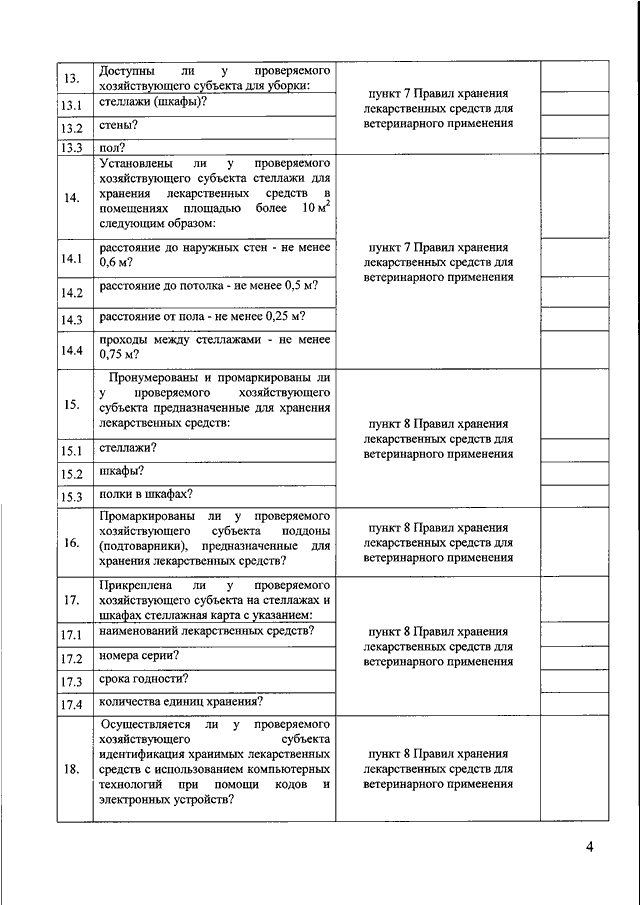 | | | | |
|---|---|---|---|
| 13. | Доступны ли у проверяемого хозяйствующего субъекта для уборки: | пункт 7 Правил хранения лекарственных средств для ветеринарного применения | |
| 13.1 | стеллажи (шкафы)? | | |
| 13.2 | стены? | | |
| 13.3 | пол? | | |
| 14. | Установлены ли у проверяемого хозяйствующего субъекта стеллажи для хранения лекарственных средств в помещениях площадью более 10 $м^2$ следующим образом: | пункт 7 Правил хранения лекарственных средств для ветеринарного применения | |
| 14.1 | расстояние до наружных стен - не менее 0,6 м? | | |
| 14.2 | расстояние до потолка - не менее 0,5 м? | | |
| 14.3 | расстояние от пола - не менее 0,25 м? | | |
| 14.4 | проходы между стеллажами - не менее 0,75 м? | | |
| 15. | Пронумерованы и промаркированы ли у проверяемого хозяйствующего субъекта предназначенные для хранения лекарственных средств: | пункт 8 Правил хранения лекарственных средств для ветеринарного применения | |
| 15.1 | стеллажи? | | |
| 15.2 | шкафы? | | |
| 15.3 | полки в шкафах? | | |
| 16. | Промаркированы ли у проверяемого хозяйствующего субъекта поддоны (подтоварники), предназначенные для хранения лекарственных средств? | пункт 8 Правил хранения лекарственных средств для ветеринарного применения | |
| 17. | Прикреплена ли у проверяемого хозяйствующего субъекта на стеллажах и шкафах стеллажная карта с указанием: | пункт 8 Правил хранения лекарственных средств для ветеринарного применения | |
| 17.1 | наименований лекарственных средств? | | |
| 17.2 | номера серии? | | |
| 17.3 | срока годности? | | |
| 17.4 | количества единиц хранения? | | |
| 18. | Осуществляется ли у проверяемого хозяйствующего субъекта идентификация хранимых лекарственных средств с использованием компьютерных технологий при помощи кодов и электронных устройств? | пункт 8 Правил хранения лекарственных средств для ветеринарного применения | |

4